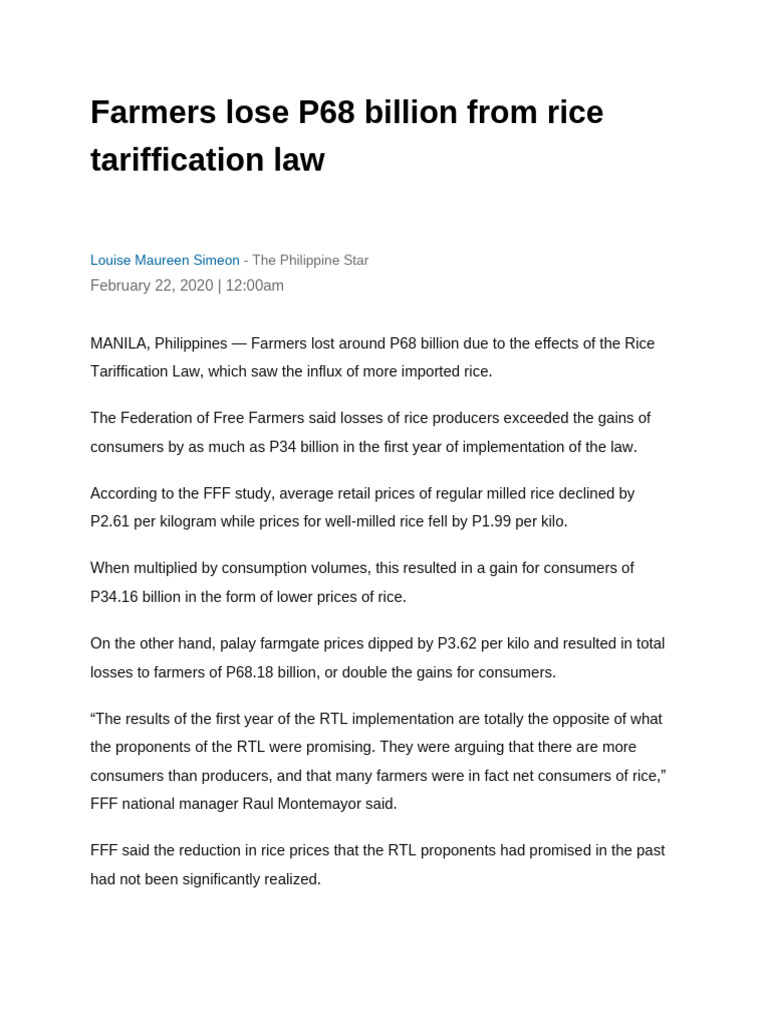 Farmers lose P68 billion from rice tariffication law

Louise Maureen Simeon - The Philippine Star
February 22, 2020 | 12:00am

MANILA, Philippines — Farmers lost around P68 billion due to the effects of the Rice Tariffication Law, which saw the influx of more imported rice.

The Federation of Free Farmers said losses of rice producers exceeded the gains of consumers by as much as P34 billion in the first year of implementation of the law.

According to the FFF study, average retail prices of regular milled rice declined by P2.61 per kilogram while prices for well-milled rice fell by P1.99 per kilo.

When multiplied by consumption volumes, this resulted in a gain for consumers of P34.16 billion in the form of lower prices of rice.

On the other hand, palay farmgate prices dipped by P3.62 per kilo and resulted in total losses to farmers of P68.18 billion, or double the gains for consumers.

"The results of the first year of the RTL implementation are totally the opposite of what the proponents of the RTL were promising. They were arguing that there are more consumers than producers, and that many farmers were in fact net consumers of rice," FFF national manager Raul Montemayor said.

FFF said the reduction in rice prices that the RTL proponents had promised in the past had not been significantly realized.